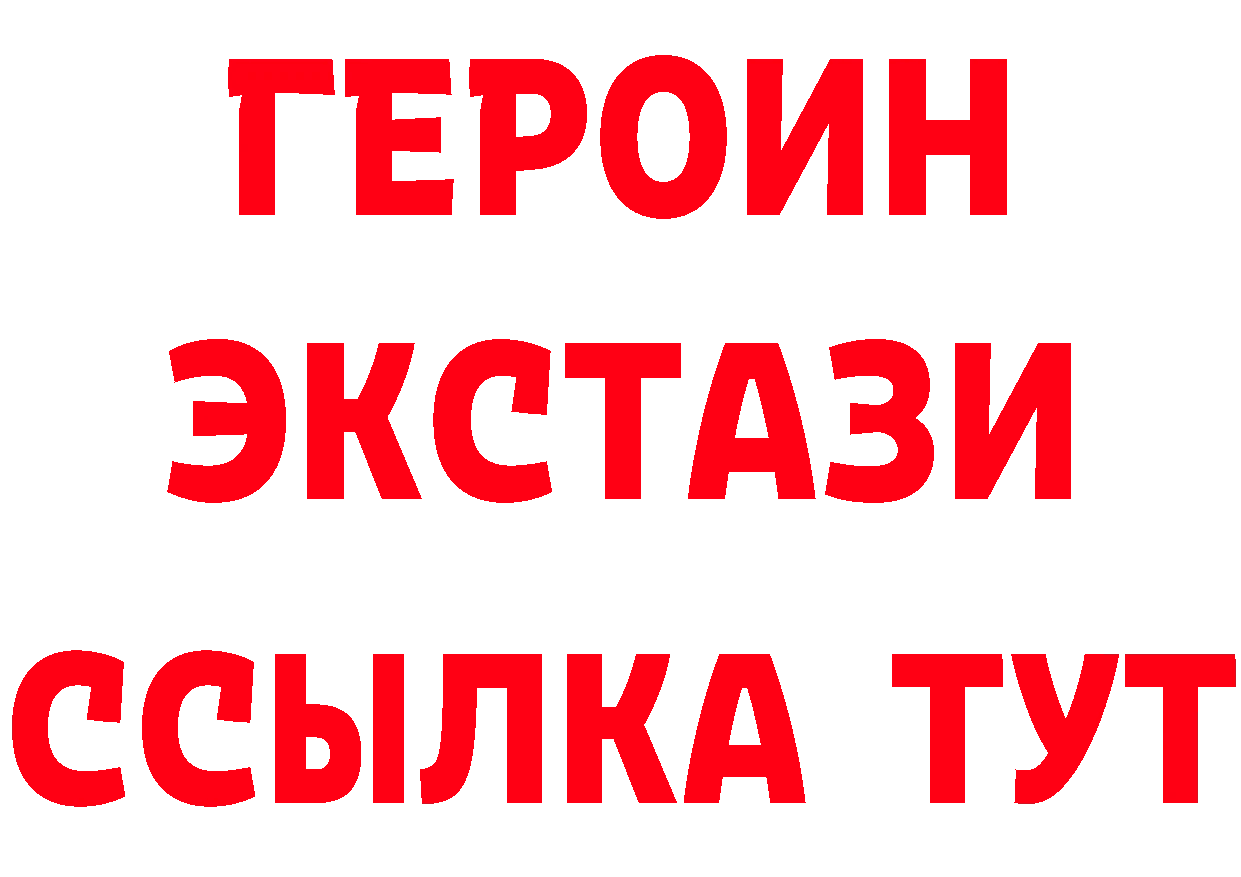 ГЕРОИН
ЭКСТАЗИ
ССЫЛКА ТУТ